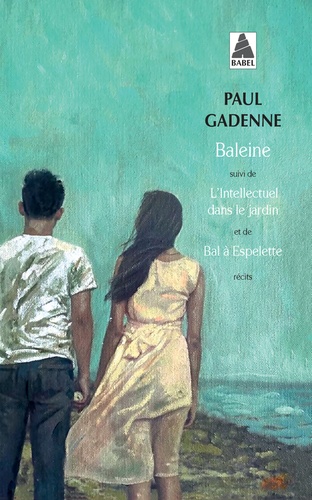 BABEL

PAUL GADENNE

Baleine

suivi de

L'Intellectuel dans le jardin

et de

Bal à Espelette

récits